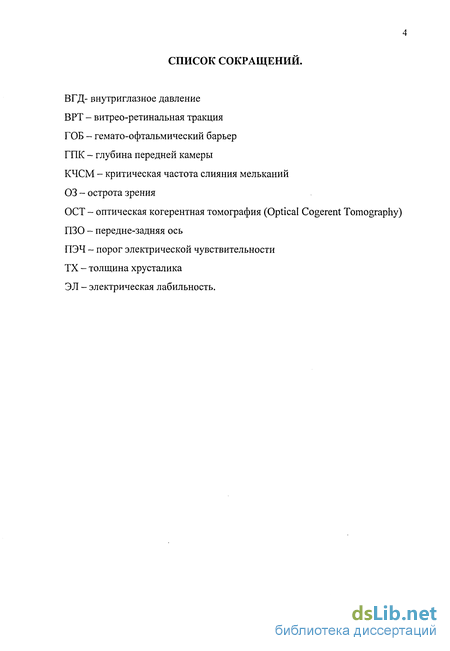 4

СПИСОК СОКРАЩЕНИЙ.

ВГД- внутриглазное давление

ВРТ – витрео-ретинальная тракция

ГОБ – гемато-офтальмический барьер

ГПК – глубина передней камеры

КЧСМ – критическая частота слияния мельканий

ОЗ – острота зрения

ОСТ – оптическая когерентная томография (Optical Cogerent Tomography)

ПЗО – передне-задняя ось

ПЭЧ – порог электрической чувствительности

ТХ – толщина хрусталика

ЭЛ – электрическая лабильность.

dsLib.net
библиотека диссертаций